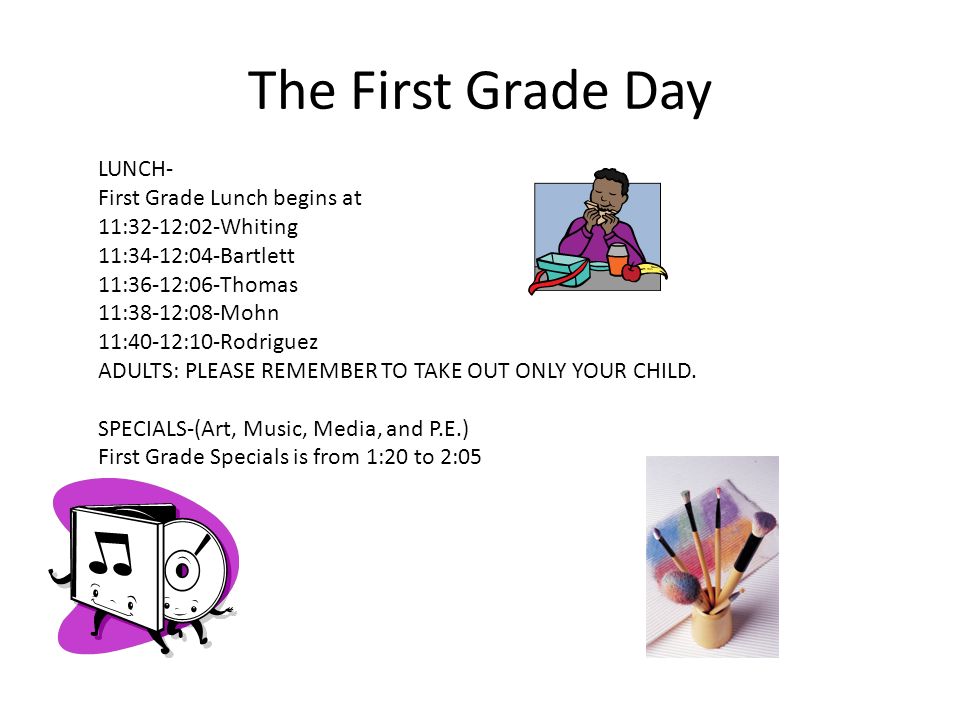 The First Grade Day

LUNCH-
First Grade Lunch begins at
11:32-12:02-Whiting
11:34-12:04-Bartlett
11:36-12:06-Thomas
11:38-12:08-Mohn
11:40-12:10-Rodriguez
ADULTS: PLEASE REMEMBER TO TAKE OUT ONLY YOUR CHILD.

SPECIALS-(Art, Music, Media, and P.E.)
First Grade Specials is from 1:20 to 2:05